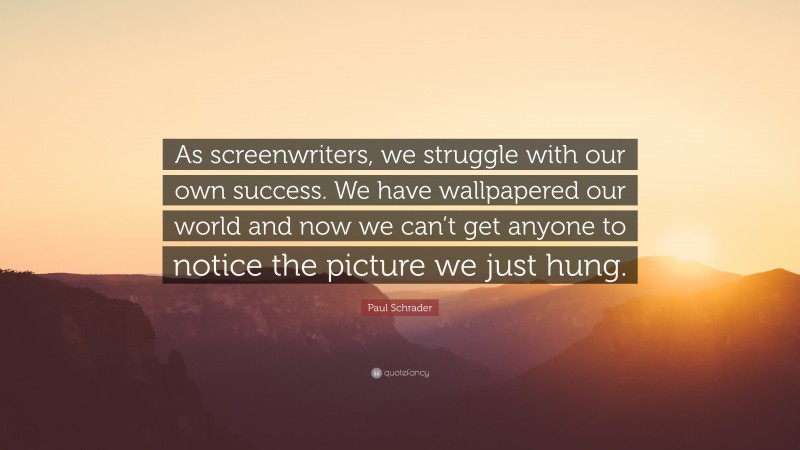 As screenwriters, we struggle with our own success. We have wallpapered our world and now we can't get anyone to notice the picture we just hung.

Paul Schrader

quotefancy